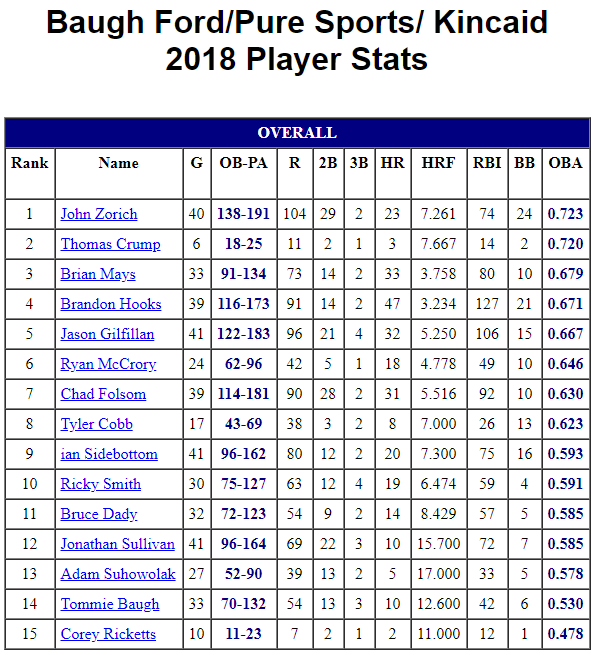 Baugh Ford/Pure Sports/ Kincaid
2018 Player Stats

OVERALL

| Rank | Name | G | OB-PA | R | 2B | 3B | HR | HRF | RBI | BB | OBA |
|---|---|---|---|---|---|---|---|---|---|---|---|
| 1 | John Zorich | 40 | 138-191 | 104 | 29 | 2 | 23 | 7.261 | 74 | 24 | 0.723 |
| 2 | Thomas Crump | 6 | 18-25 | 11 | 2 | 1 | 3 | 7.667 | 14 | 2 | 0.720 |
| 3 | Brian Mays | 33 | 91-134 | 73 | 14 | 2 | 33 | 3.758 | 80 | 10 | 0.679 |
| 4 | Brandon Hooks | 39 | 116-173 | 91 | 14 | 2 | 47 | 3.234 | 127 | 21 | 0.671 |
| 5 | Jason Gilfillan | 41 | 122-183 | 96 | 21 | 4 | 32 | 5.250 | 106 | 15 | 0.667 |
| 6 | Ryan McCrory | 24 | 62-96 | 42 | 5 | 1 | 18 | 4.778 | 49 | 10 | 0.646 |
| 7 | Chad Folsom | 39 | 114-181 | 90 | 28 | 2 | 31 | 5.516 | 92 | 10 | 0.630 |
| 8 | Tyler Cobb | 17 | 43-69 | 38 | 3 | 2 | 8 | 7.000 | 26 | 13 | 0.623 |
| 9 | ian Sidebottom | 41 | 96-162 | 80 | 12 | 2 | 20 | 7.300 | 75 | 16 | 0.593 |
| 10 | Ricky Smith | 30 | 75-127 | 63 | 12 | 4 | 19 | 6.474 | 59 | 4 | 0.591 |
| 11 | Bruce Dady | 32 | 72-123 | 54 | 9 | 2 | 14 | 8.429 | 57 | 5 | 0.585 |
| 12 | Jonathan Sullivan | 41 | 96-164 | 69 | 22 | 3 | 10 | 15.700 | 72 | 7 | 0.585 |
| 13 | Adam Suhowolak | 27 | 52-90 | 39 | 13 | 2 | 5 | 17.000 | 33 | 5 | 0.578 |
| 14 | Tommie Baugh | 33 | 70-132 | 54 | 13 | 3 | 10 | 12.600 | 42 | 6 | 0.530 |
| 15 | Corey Ricketts | 10 | 11-23 | 7 | 2 | 1 | 2 | 11.000 | 12 | 1 | 0.478 |